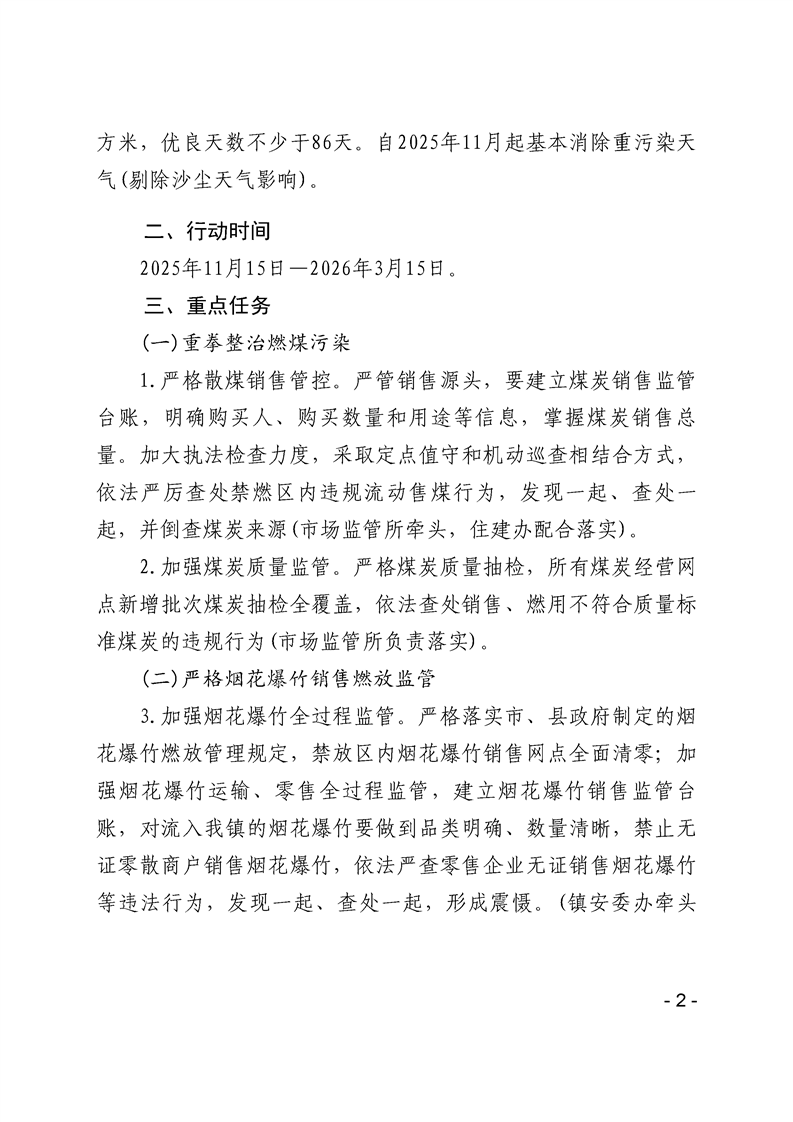 方米，优良天数不少于86天。自2025年11月起基本消除重污染天气(剔除沙尘天气影响)。

二、行动时间

2025年11月15日—2026年3月15日。

三、重点任务

(一)重拳整治燃煤污染

1.严格散煤销售管控。严管销售源头，要建立煤炭销售监管台账，明确购买人、购买数量和用途等信息，掌握煤炭销售总量。加大执法检查力度，采取定点值守和机动巡查相结合方式，依法严厉查处禁燃区内违规流动售煤行为，发现一起、查处一起，并倒查煤炭来源(市场监管所牵头，住建办配合落实)。

2.加强煤炭质量监管。严格煤炭质量抽检，所有煤炭经营网点新增批次煤炭抽检全覆盖，依法查处销售、燃用不符合质量标准煤炭的违规行为(市场监管所负责落实)。

(二)严格烟花爆竹销售燃放监管

3.加强烟花爆竹全过程监管。严格落实市、县政府制定的烟花爆竹燃放管理规定，禁放区内烟花爆竹销售网点全面清零；加强烟花爆竹运输、零售全过程监管，建立烟花爆竹销售监管台账，对流入我镇的烟花爆竹要做到品类明确、数量清晰，禁止无证零散商户销售烟花爆竹，依法严查零售企业无证销售烟花爆竹等违法行为，发现一起、查处一起，形成震慑。(镇安委办牵头

- 2 -